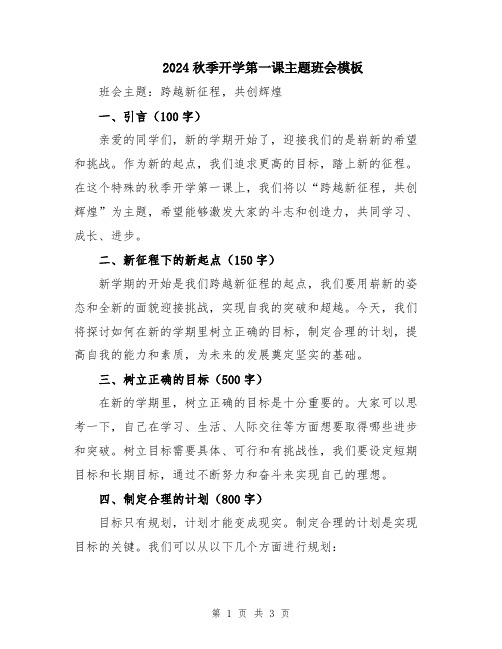 2024秋季开学第一课主题班会模板

班会主题：跨越新征程，共创辉煌

一、引言（100字）

亲爱的同学们，新的学期开始了，迎接我们的是崭新的希望和挑战。作为新的起点，我们追求更高的目标，踏上新的征程。在这个特殊的秋季开学第一课上，我们将以“跨越新征程，共创辉煌”为主题，希望能够激发大家的斗志和创造力，共同学习、成长、进步。

二、新征程下的新起点（150字）

新学期的开始是我们跨越新征程的起点，我们要用崭新的姿态和全新的面貌迎接挑战，实现自我的突破和超越。今天，我们将探讨如何在新的学期里树立正确的目标，制定合理的计划，提高自我的能力和素质，为未来的发展奠定坚实的基础。

三、树立正确的目标（500字）

在新的学期里，树立正确的目标是十分重要的。大家可以思考一下，自己在学习、生活、人际交往等方面想要取得哪些进步和突破。树立目标需要具体、可行和有挑战性，我们要设定短期目标和长期目标，通过不断努力和奋斗来实现自己的理想。

四、制定合理的计划（800字）

目标只有规划，计划才能变成现实。制定合理的计划是实现目标的关键。我们可以从以下几个方面进行规划：

第 1 页 共 3 页